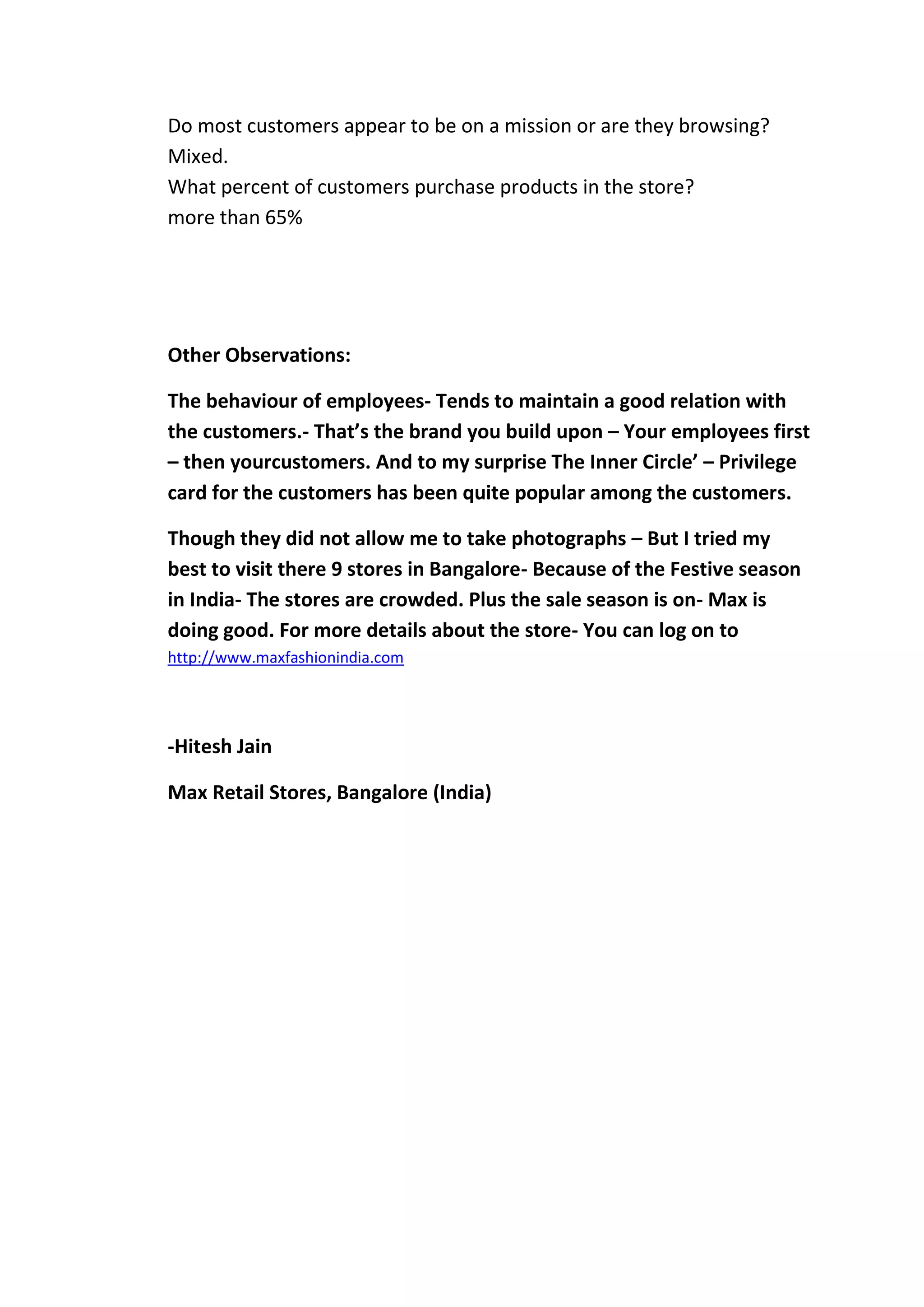 Do most customers appear to be on a mission or are they browsing?
Mixed.
What percent of customers purchase products in the store?
more than 65%

Other Observations:

The behaviour of employees- Tends to maintain a good relation with the customers.- That's the brand you build upon – Your employees first – then yourcustomers. And to my surprise The Inner Circle' – Privilege card for the customers has been quite popular among the customers.

Though they did not allow me to take photographs – But I tried my best to visit there 9 stores in Bangalore- Because of the Festive season in India- The stores are crowded. Plus the sale season is on- Max is doing good. For more details about the store- You can log on to http://www.maxfashionindia.com

-Hitesh Jain

Max Retail Stores, Bangalore (India)